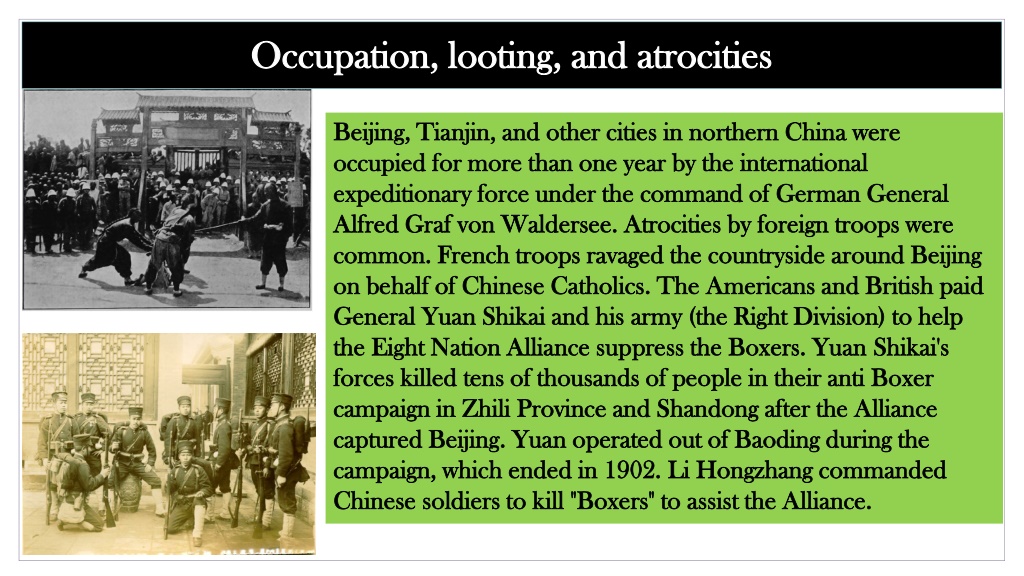 Occupation, looting, and atrocities

Beijing, Tianjin, and other cities in northern China were occupied for more than one year by the international expeditionary force under the command of German General Alfred Graf von Waldersee. Atrocities by foreign troops were common. French troops ravaged the countryside around Beijing on behalf of Chinese Catholics. The Americans and British paid General Yuan Shikai and his army (the Right Division) to help the Eight Nation Alliance suppress the Boxers. Yuan Shikai's forces killed tens of thousands of people in their anti Boxer campaign in Zhili Province and Shandong after the Alliance captured Beijing. Yuan operated out of Baoding during the campaign, which ended in 1902. Li Hongzhang commanded Chinese soldiers to kill "Boxers" to assist the Alliance.